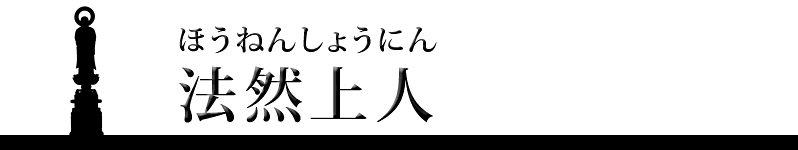 ほうねんしょうにん
法然上人